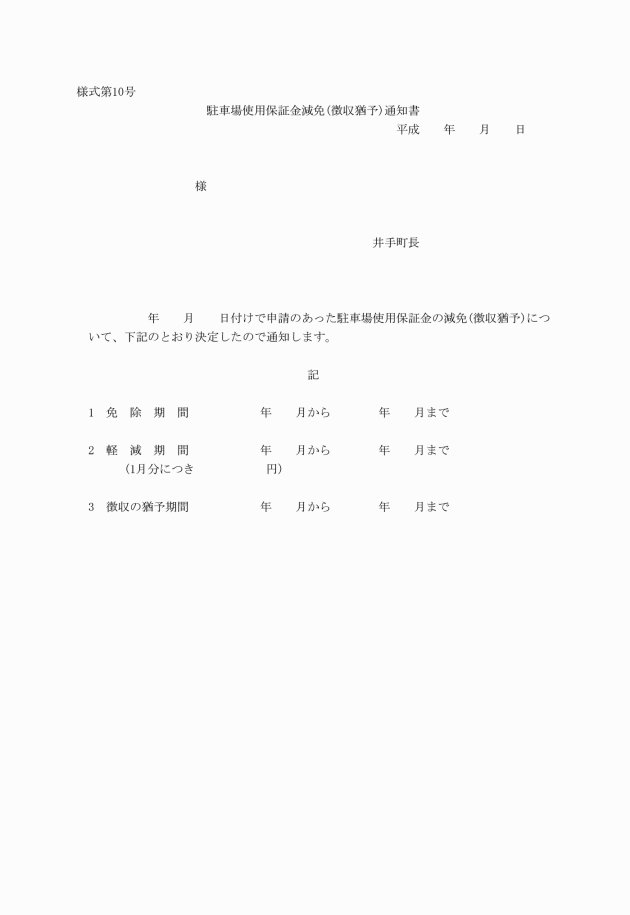 様式第10号

駐車場使用保証金減免(徴収猶予)通知書

平成　　年　　月　　日

様

井手町長

年　　月　　日付けで申請のあった駐車場使用保証金の減免(徴収猶予)について、下記のとおり決定したので通知します。

記

1　免　除　期　間　　　　年　　月から　　　年　　月まで

2　軽　減　期　間　　　　年　　月から　　　年　　月まで
(1月分につき　　　　　円)

3　徴収の猶予期間　　　　年　　月から　　　年　　月まで